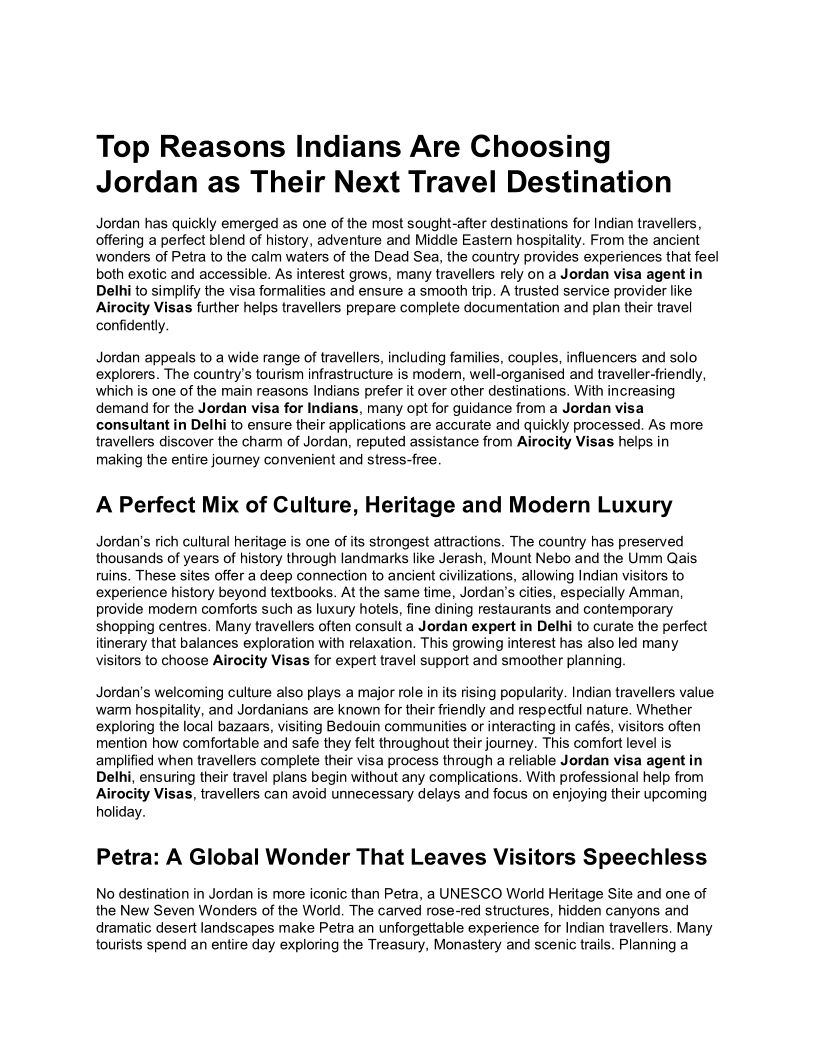 Top Reasons Indians Are Choosing Jordan as Their Next Travel Destination

Jordan has quickly emerged as one of the most sought-after destinations for Indian travellers, offering a perfect blend of history, adventure and Middle Eastern hospitality. From the ancient wonders of Petra to the calm waters of the Dead Sea, the country provides experiences that feel both exotic and accessible. As interest grows, many travellers rely on a Jordan visa agent in Delhi to simplify the visa formalities and ensure a smooth trip. A trusted service provider like Airocity Visas further helps travellers prepare complete documentation and plan their travel confidently.

Jordan appeals to a wide range of travellers, including families, couples, influencers and solo explorers. The country's tourism infrastructure is modern, well-organised and traveller-friendly, which is one of the main reasons Indians prefer it over other destinations. With increasing demand for the Jordan visa for Indians, many opt for guidance from a Jordan visa consultant in Delhi to ensure their applications are accurate and quickly processed. As more travellers discover the charm of Jordan, reputed assistance from Airocity Visas helps in making the entire journey convenient and stress-free.

A Perfect Mix of Culture, Heritage and Modern Luxury

Jordan's rich cultural heritage is one of its strongest attractions. The country has preserved thousands of years of history through landmarks like Jerash, Mount Nebo and the Umm Qais ruins. These sites offer a deep connection to ancient civilizations, allowing Indian visitors to experience history beyond textbooks. At the same time, Jordan's cities, especially Amman, provide modern comforts such as luxury hotels, fine dining restaurants and contemporary shopping centres. Many travellers often consult a Jordan expert in Delhi to curate the perfect itinerary that balances exploration with relaxation. This growing interest has also led many visitors to choose Airocity Visas for expert travel support and smoother planning.

Jordan's welcoming culture also plays a major role in its rising popularity. Indian travellers value warm hospitality, and Jordanians are known for their friendly and respectful nature. Whether exploring the local bazaars, visiting Bedouin communities or interacting in cafés, visitors often mention how comfortable and safe they felt throughout their journey. This comfort level is amplified when travellers complete their visa process through a reliable Jordan visa agent in Delhi, ensuring their travel plans begin without any complications. With professional help from Airocity Visas, travellers can avoid unnecessary delays and focus on enjoying their upcoming holiday.

Petra: A Global Wonder That Leaves Visitors Speechless

No destination in Jordan is more iconic than Petra, a UNESCO World Heritage Site and one of the New Seven Wonders of the World. The carved rose-red structures, hidden canyons and dramatic desert landscapes make Petra an unforgettable experience for Indian travellers. Many tourists spend an entire day exploring the Treasury, Monastery and scenic trails. Planning a